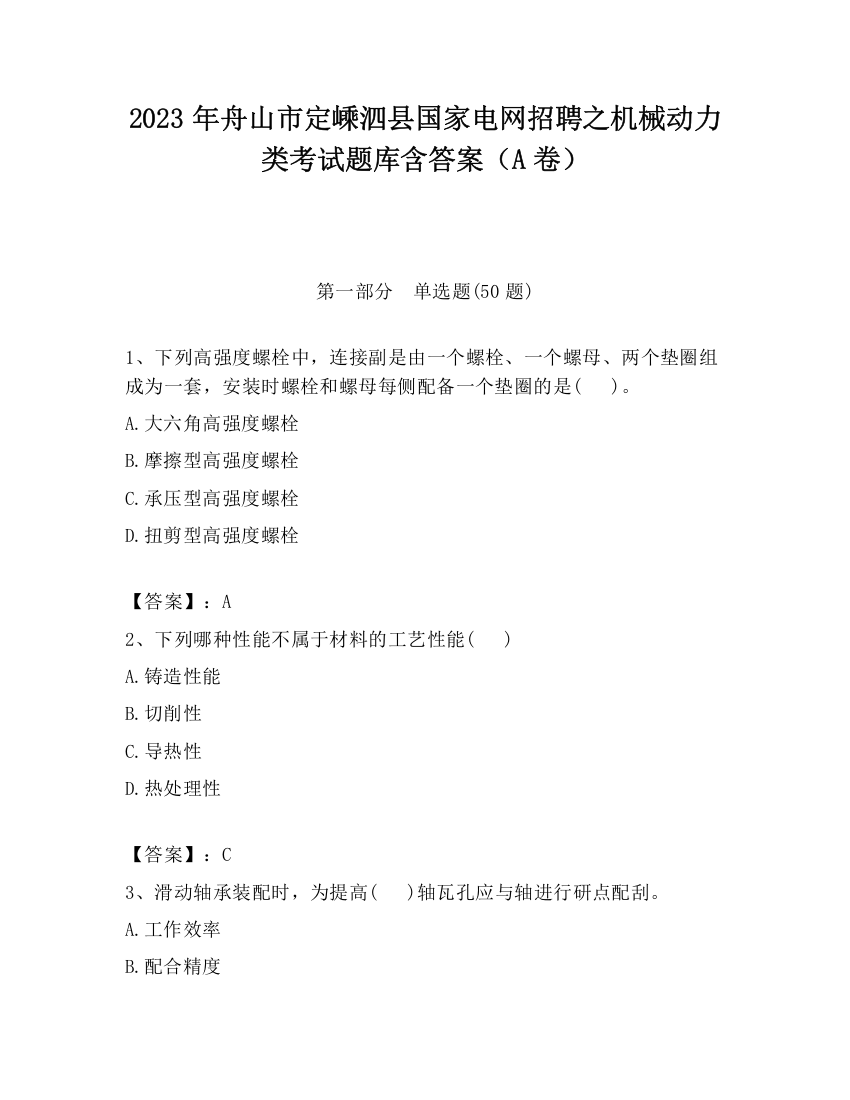 2023 年舟山市定嵊泗县国家电网招聘之机械动力类考试题库含答案（A 卷）

第一部分　单选题(50 题)

1、下列高强度螺栓中，连接副是由一个螺栓、一个螺母、两个垫圈组成为一套，安装时螺栓和螺母每侧配备一个垫圈的是(　　)。

A.大六角高强度螺栓

B.摩擦型高强度螺栓

C.承压型高强度螺栓

D.扭剪型高强度螺栓

【答案】：A

2、下列哪种性能不属于材料的工艺性能(　　)

A.铸造性能

B.切削性

C.导热性

D.热处理性

【答案】：C

3、滑动轴承装配时，为提高(　　)轴瓦孔应与轴进行研点配刮。

A.工作效率

B.配合精度